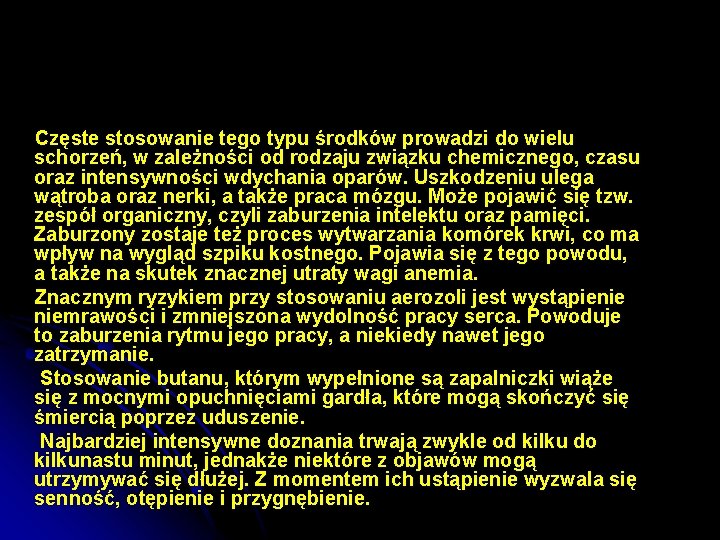 Częste stosowanie tego typu środków prowadzi do wielu schorzeń, w zależności od rodzaju związku chemicznego, czasu oraz intensywności wdychania oparów. Uszkodzeniu ulega wątroba oraz nerki, a także praca mózgu. Może pojawić się tzw. zespół organiczny, czyli zaburzenia intelektu oraz pamięci. Zaburzony zostaje też proces wytwarzania komórek krwi, co ma wpływ na wygląd szpiku kostnego. Pojawia się z tego powodu, a także na skutek znacznej utraty wagi anemia.

Znacznym ryzykiem przy stosowaniu aerozoli jest wystąpienie niemrawości i zmniejszona wydolność pracy serca. Powoduje to zaburzenia rytmu jego pracy, a niekiedy nawet jego zatrzymanie.

Stosowanie butanu, którym wypełnione są zapalniczki wiąże się z mocnymi opuchnięciami gardła, które mogą skończyć się śmiercią poprzez uduszenie.

Najbardziej intensywne doznania trwają zwykle od kilku do kilkunastu minut, jednakże niektóre z objawów mogą utrzymywać się dłużej. Z momentem ich ustąpienie wyzwala się senność, otępienie i przygnębienie.